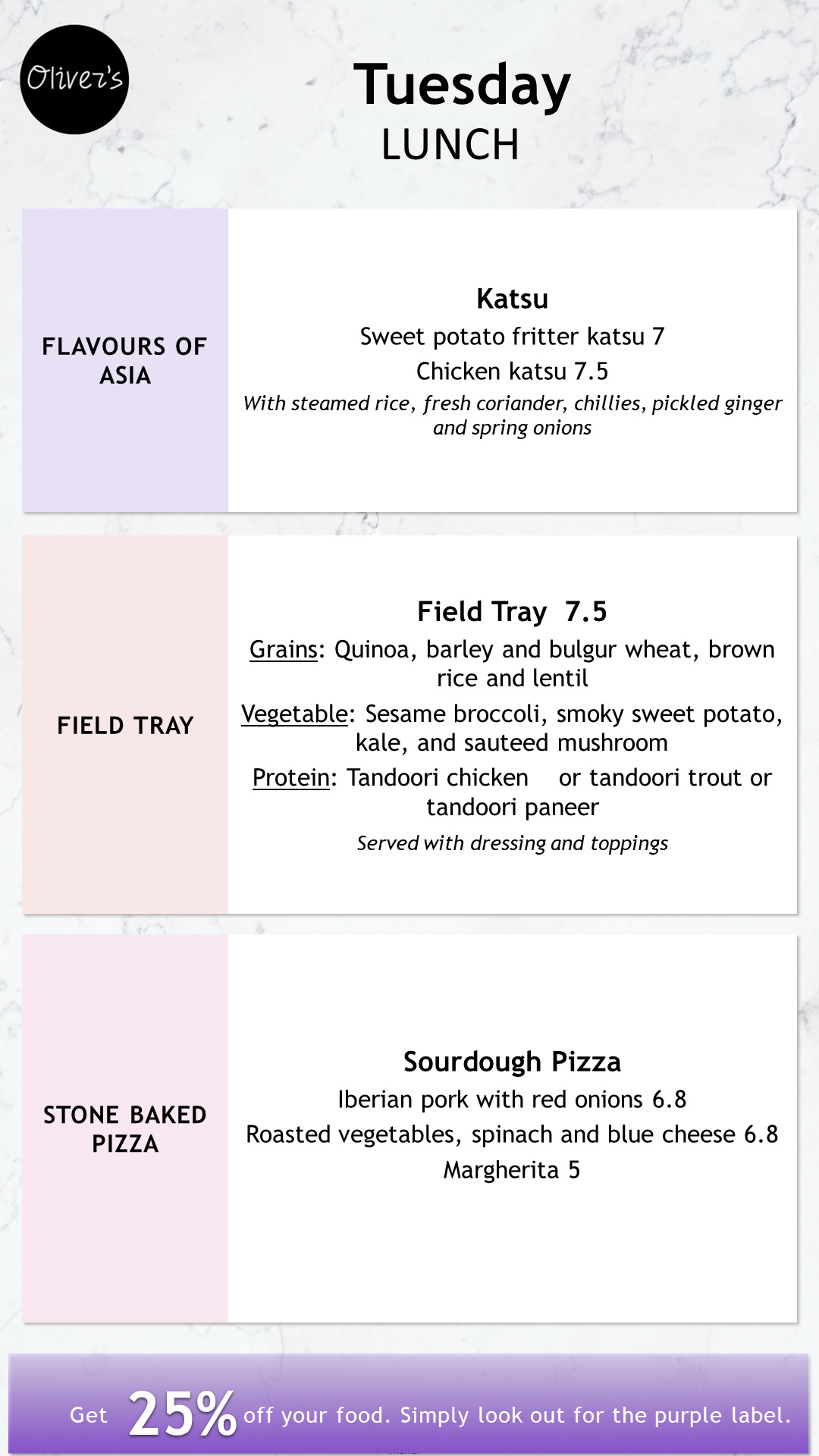 Oliver's

Tuesday
LUNCH

FLAVOURS OF ASIA

Katsu
Sweet potato fritter katsu 7
Chicken katsu 7.5
With steamed rice, fresh coriander, chillies, pickled ginger and spring onions

FIELD TRAY

Field Tray 7.5
Grains: Quinoa, barley and bulgur wheat, brown rice and lentil
Vegetable: Sesame broccoli, smoky sweet potato, kale, and sauteed mushroom
Protein: Tandoori chicken or tandoori trout or tandoori paneer
Served with dressing and toppings

STONE BAKED PIZZA

Sourdough Pizza
Iberian pork with red onions 6.8
Roasted vegetables, spinach and blue cheese 6.8
Margherita 5

Get 25% off your food. Simply look out for the purple label.